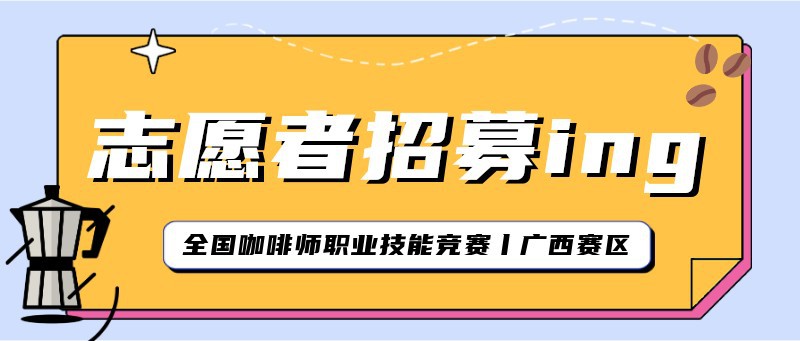 志愿者招募ing

全国咖啡师职业技能竞赛丨广西赛区